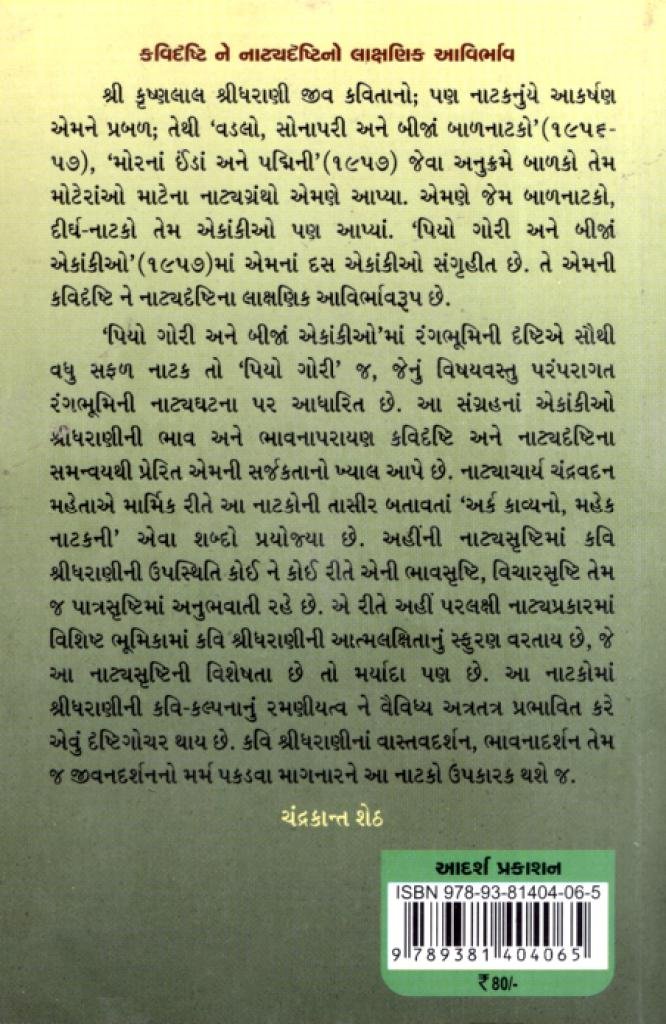 કવિદૃષ્ટિ ને નાટ્યદૃષ્ટિનો લાક્ષણિક આવિર્ભાવ

શ્રી કૃષ્ણલાલ શ્રીધરાણી જીવ કવિતાનો; પણ નાટકનુંયે આકર્ષણ એમને પ્રબળ; તેથી 'વડલો, સોનાપરી અને બીજાં બાળનાટકો'(૧૯૫૬-૫૭), 'મોરનાં ઈંડાં અને પદ્મિની'(૧૯૫૭) જેવા અનુક્રમે બાળકો તેમ મોટેરાંઓ માટેના નાટ્યગ્રંથો એમણે આપ્યા. એમણે જેમ બાળનાટકો, દીર્ઘ-નાટકો તેમ એકાંકીઓ પણ આપ્યાં. 'પિયો ગોરી અને બીજાં એકાંકીઓ'(૧૯૫૭)માં એમનાં દસ એકાંકીઓ સંગૃહીત છે. તે એમની કવિદૃષ્ટિ ને નાટ્યદૃષ્ટિના લાક્ષણિક આવિર્ભાવરૂપ છે.

'પિયો ગોરી અને બીજાં એકાંકીઓ'માં રંગભૂમિની દૃષ્ટિએ સૌથી વધુ સફળ નાટક તો 'પિયો ગોરી' જ, જેનું વિષયવસ્તુ પરંપરાગત રંગભૂમિની નાટ્યઘટના પર આધારિત છે. આ સંગ્રહનાં એકાંકીઓ શ્રીધરાણીની ભાવ અને ભાવનાપરાયણ કવિદૃષ્ટિ અને નાટ્યદૃષ્ટિના સમન્વયથી પ્રેરિત એમની સર્જકતાનો ખ્યાલ આપે છે. નાટ્યાચાર્ય ચંદ્રવદન મહેતાએ માર્મિક રીતે આ નાટકોની તાસીર બતાવતાં 'અર્ક કાવ્યનો, મહેક નાટકની' એવા શબ્દો પ્રયોજ્યા છે. અહીંની નાટ્યસૃષ્ટિમાં કવિ શ્રીધરાણીની ઉપસ્થિતિ કોઈ ને કોઈ રીતે એની ભાવસૃષ્ટિ, વિચારસૃષ્ટિ તેમ જ પાત્રસૃષ્ટિમાં અનુભવાતી રહે છે. એ રીતે અહીં પરલક્ષી નાટ્યપ્રકારમાં વિશિષ્ટ ભૂમિકામાં કવિ શ્રીધરાણીની આત્મલક્ષિતાનું સ્ફુરણ વરતાય છે, જે આ નાટ્યસૃષ્ટિની વિશેષતા છે તો મર્યાદા પણ છે. આ નાટકોમાં શ્રીધરાણીની કવિ-કલ્પનાનું રમણીયત્વ ને વૈવિધ્ય અત્રતત્ર પ્રભાવિત કરે એવું દૃષ્ટિગોચર થાય છે. કવિ શ્રીધરાણીનાં વાસ્તવદર્શન, ભાવનાદર્શન તેમ જ જીવનદર્શનનો મર્મ પકડવા માગનારને આ નાટકો ઉપકારક થશે જ.

ચંદ્રકાન્ત શેઠ

આદર્શ પ્રકાશન
ISBN 978-93-81404-06-5
9 789381 404065
₹ 80/-